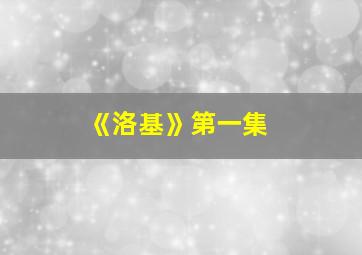 《洛基》第一集